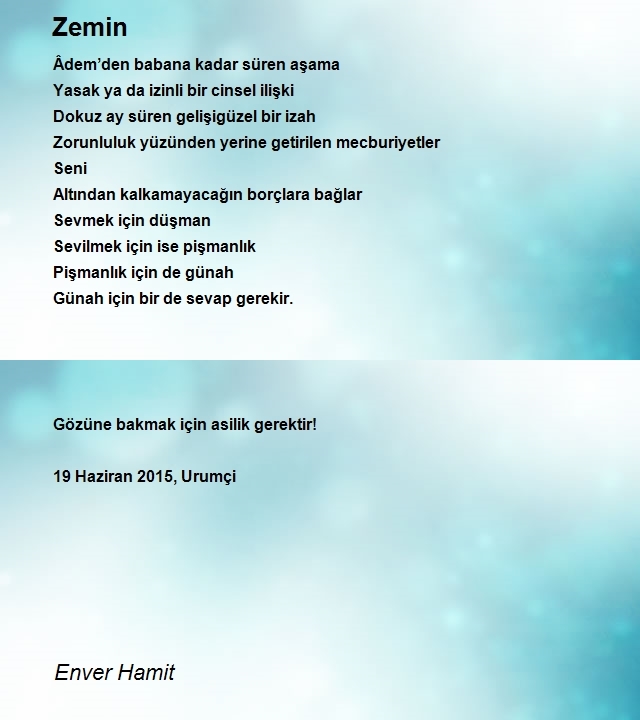 Zemin

Âdem’den babana kadar süren aşama
Yasak ya da izinli bir cinsel ilişki
Dokuz ay süren gelişigüzel bir izah
Zorunluluk yüzünden yerine getirilen mecburiyetler
Seni
Altından kalkamayacağın borçlara bağlar
Sevmek için düşman
Sevilmek için ise pişmanlık
Pişmanlık için de günah
Günah için bir de sevap gerekir.

Gözüne bakmak için asilik gerektir!

19 Haziran 2015, Urumçi

Enver Hamit